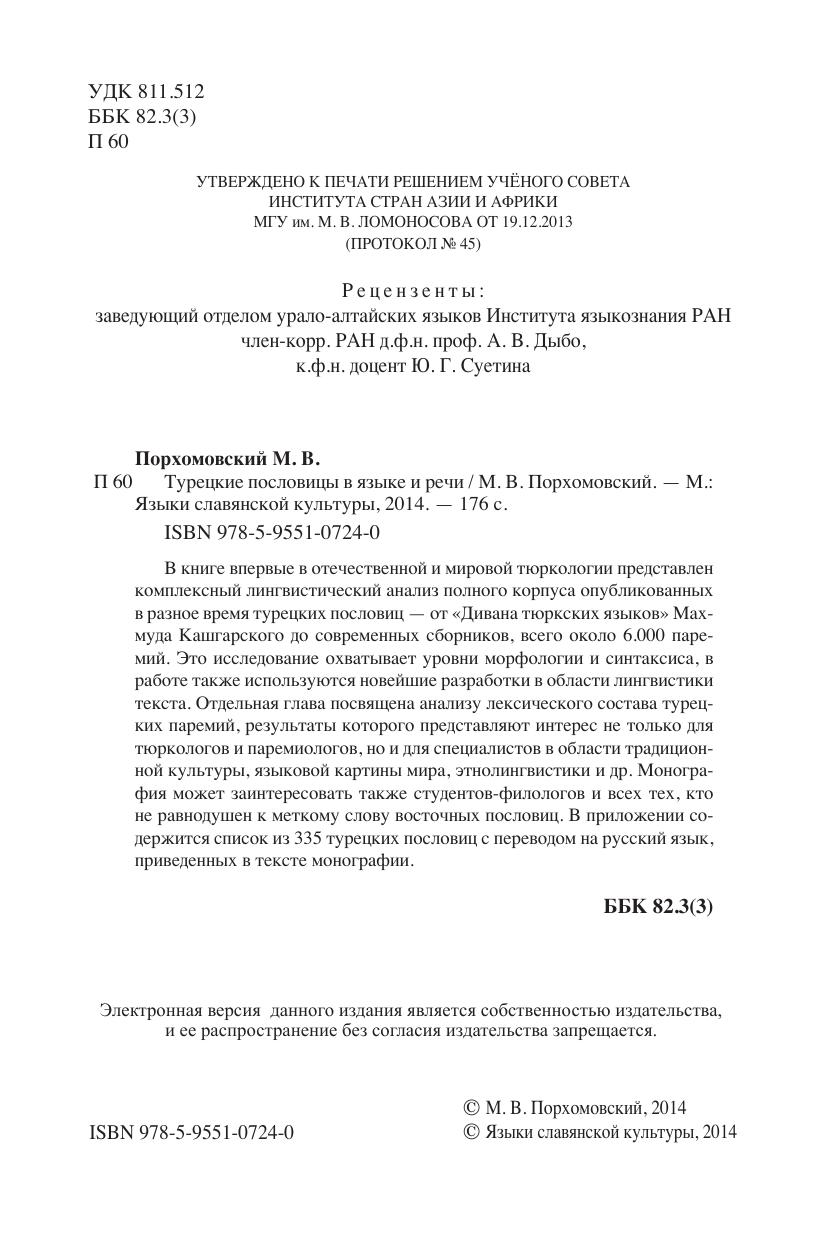 УДК 811.512
ББК 82.3(3)
П 60

УТВЕРЖДЕНО К ПЕЧАТИ РЕШЕНИЕМ УЧЁНОГО СОВЕТА
ИНСТИТУТА СТРАН АЗИИ И АФРИКИ
МГУ им. М. В. ЛОМОНОСОВА ОТ 19.12.2013
(ПРОТОКОЛ № 45)

Рецензенты:
заведующий отделом урало-алтайских языков Института языкознания РАН член-корр. РАН д.ф.н. проф. А. В. Дыбо,
к.ф.н. доцент Ю. Г. Суетина

Порхомовский М. В.
П 60 Турецкие пословицы в языке и речи / М. В. Порхомовский. — М.: Языки славянской культуры, 2014. — 176 с.
ISBN 978-5-9551-0724-0

В книге впервые в отечественной и мировой тюркологии представлен комплексный лингвистический анализ полного корпуса опубликованных в разное время турецких пословиц — от «Дивана тюркских языков» Махмуда Кашгарского до современных сборников, всего около 6.000 паремий. Это исследование охватывает уровни морфологии и синтаксиса, в работе также используются новейшие разработки в области лингвистики текста. Отдельная глава посвящена анализу лексического состава турецких паремий, результаты которого представляют интерес не только для тюркологов и паремиологов, но и для специалистов в области традиционной культуры, языковой картины мира, этнолингвистики и др. Монография может заинтересовать также студентов-филологов и всех тех, кто не равнодушен к меткому слову восточных пословиц. В приложении содержится список из 335 турецких пословиц с переводом на русский язык, приведенных в тексте монографии.

ББК 82.3(3)

Электронная версия данного издания является собственностью издательства, и ее распространение без согласия издательства запрещается.

ISBN 978-5-9551-0724-0

© М. В. Порхомовский, 2014
© Языки славянской культуры, 2014